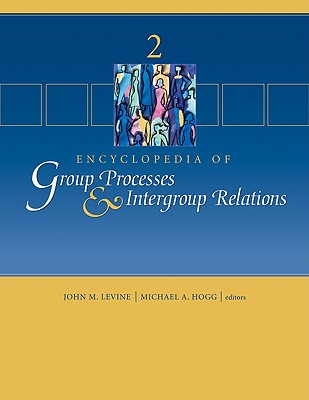 2

ENCYCLOPEDIA OF
Group Processes
& Intergroup Relations

JOHN M. LEVINE | MICHAEL A. HOGG | editors